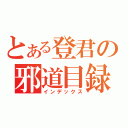 とある登君の
邪道目録
インデックス